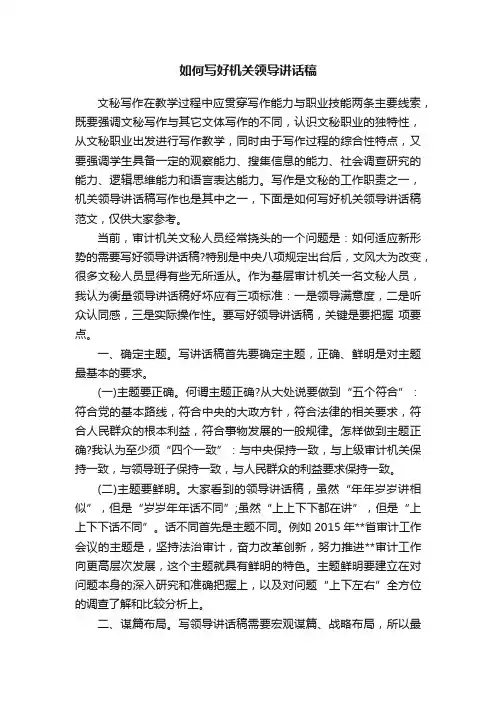 如何写好机关领导讲话稿

文秘写作在教学过程中应贯穿写作能力与职业技能两条主要线索，既要强调文秘写作与其它文体写作的不同，认识文秘职业的独特性，从文秘职业出发进行写作教学，同时由于写作过程的综合性特点，又要强调学生具备一定的观察能力、搜集信息的能力、社会调查研究的能力、逻辑思维能力和语言表达能力。写作是文秘的工作职责之一，机关领导讲话稿写作也是其中之一，下面是如何写好机关领导讲话稿范文，仅供大家参考。

当前，审计机关文秘人员经常挠头的一个问题是：如何适应新形势的需要写好领导讲话稿?特别是中央八项规定出台后，文风大为改变，很多文秘人员显得有些无所适从。作为基层审计机关一名文秘人员，我认为衡量领导讲话稿好坏应有三项标准：一是领导满意度，二是听众认同感，三是实际操作性。要写好领导讲话稿，关键是要把握 项要点。

一、确定主题。写讲话稿首先要确定主题，正确、鲜明是对主题最基本的要求。

(一)主题要正确。何谓主题正确?从大处说要做到“五个符合”：符合党的基本路线，符合中央的大政方针，符合法律的相关要求，符合人民群众的根本利益，符合事物发展的一般规律。怎样做到主题正确?我认为至少须“四个一致”：与中央保持一致，与上级审计机关保持一致，与领导班子保持一致，与人民群众的利益要求保持一致。

(二)主题要鲜明。大家看到的领导讲话稿，虽然“年年岁岁讲相似”，但是“岁岁年年话不同”;虽然“上上下下都在讲”，但是“上上下下话不同”。话不同首先是主题不同。例如 2015 年**省审计工作会议的主题是，坚持法治审计，奋力改革创新，努力推进**审计工作向更高层次发展，这个主题就具有鲜明的特色。主题鲜明要建立在对问题本身的深入研究和准确把握上，以及对问题“上下左右”全方位的调查了解和比较分析上。

二、谋篇布局。写领导讲话稿需要宏观谋篇、战略布局，所以最